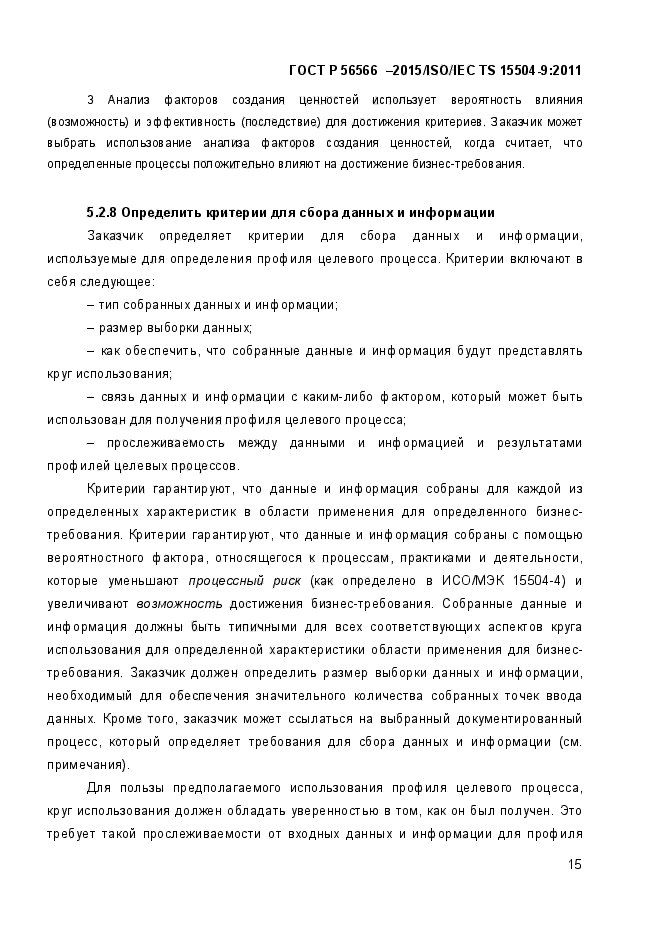 ГОСТ Р 56566 –2015/ISO/IEC TS 15504-9:2011

3 Анализ факторов создания ценностей использует вероятность влияния (возможность) и эффективность (последствие) для достижения критериев. Заказчик может выбрать использование анализа факторов создания ценностей, когда считает, что определенные процессы положительно влияют на достижение бизнес-требования.

5.2.8 Определить критерии для сбора данных и информации

Заказчик определяет критерии для сбора данных и информации, используемые для определения профиля целевого процесса. Критерии включают в себя следующее:

– тип собранных данных и информации;

– размер выборки данных;

– как обеспечить, что собранные данные и информация будут представлять круг использования;

– связь данных и информации с каким-либо фактором, который может быть использован для получения профиля целевого процесса;

– прослеживаемость между данными и информацией и результатами профилей целевых процессов.

Критерии гарантируют, что данные и информация собраны для каждой из определенных характеристик в области применения для определенного бизнес-требования. Критерии гарантируют, что данные и информация собраны с помощью вероятностного фактора, относящегося к процессам, практиками и деятельности, которые уменьшают процессный риск (как определено в ИСО/МЭК 15504-4) и увеличивают возможность достижения бизнес-требования. Собранные данные и информация должны быть типичными для всех соответствующих аспектов круга использования для определенной характеристики области применения для бизнес-требования. Заказчик должен определить размер выборки данных и информации, необходимый для обеспечения значительного количества собранных точек ввода данных. Кроме того, заказчик может ссылаться на выбранный документированный процесс, который определяет требования для сбора данных и информации (см. примечания).

Для пользы предполагаемого использования профиля целевого процесса, круг использования должен обладать уверенностью в том, как он был получен. Это требует такой прослеживаемости от входных данных и информации для профиля

15